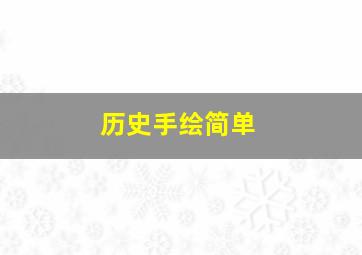 历史手绘简单